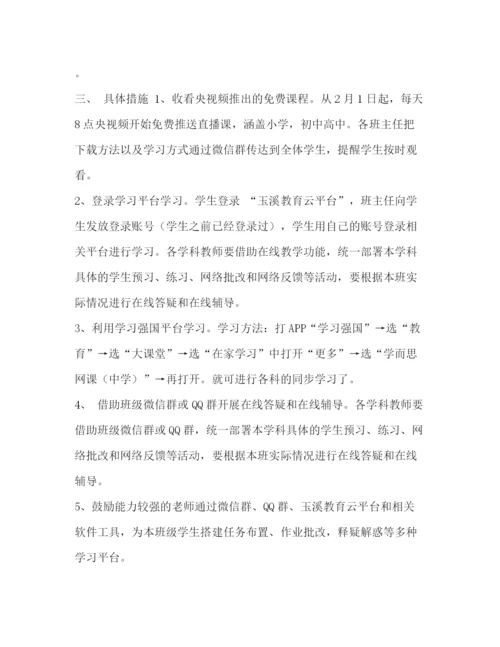 。

三、 具体措施 1、收看央视频推出的免费课程。从2月1日起，每天8点央视频开始免费推送直播课，涵盖小学，初中高中。各班主任把下载方法以及学习方式通过微信群传达到全体学生，提醒学生按时观看。

2、登录学习平台学习。学生登录 “玉溪教育云平台”，班主任向学生发放登录账号（学生之前已经登录过），学生用自己的账号登录相关平台进行学习。各学科教师要借助在线教学功能，统一部署本学科具体的学生预习、练习、网络批改和网络反馈等活动，要根据本班实际情况进行在线答疑和在线辅导。

3、利用学习强国平台学习。学习方法：打APP“学习强国”→选“教育”→选“大课堂”→选“在家学习”中打开“更多”→选“学而思网课（中学）”→再打开。就可进行各科的同步学习了。

4、 借助班级微信群或QQ群开展在线答疑和在线辅导。各学科教师要借助班级微信群或QQ群，统一部署本学科具体的学生预习、练习、网络批改和网络反馈等活动，要根据本班实际情况进行在线答疑和在线辅导。

5、鼓励能力较强的老师通过微信群、QQ群、玉溪教育云平台和相关软件工具，为本班级学生搭建任务布置、作业批改，释疑解惑等多种学习平台。